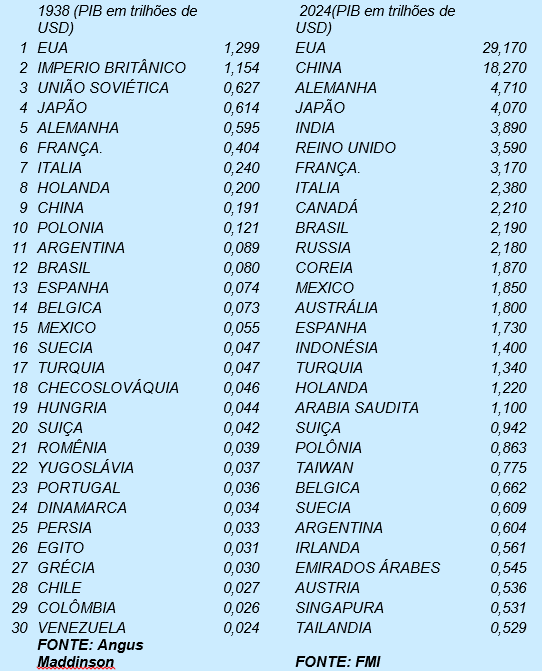 |  | 1938 (PIB em trilhões de USD) |  | 2024(PIB em trilhões de USD) |  |
|---|---|---|---|---|
| 1 | EUA | 1,299 | EUA | 29,170 |
| 2 | IMPERIO BRITÂNICO | 1,154 | CHINA | 18,270 |
| 3 | UNIÃO SOVIÉTICA | 0,627 | ALEMANHA | 4,710 |
| 4 | JAPÃO | 0,614 | JAPÃO | 4,070 |
| 5 | ALEMANHA | 0,595 | INDIA | 3,890 |
| 6 | FRANÇA. | 0,404 | REINO UNIDO | 3,590 |
| 7 | ITALIA | 0,240 | FRANÇA. | 3,170 |
| 8 | HOLANDA | 0,200 | ITALIA | 2,380 |
| 9 | CHINA | 0,191 | CANADÁ | 2,210 |
| 10 | POLONIA | 0,121 | BRASIL | 2,190 |
| 11 | ARGENTINA | 0,089 | RUSSIA | 2,180 |
| 12 | BRASIL | 0,080 | COREIA | 1,870 |
| 13 | ESPANHA | 0,074 | MEXICO | 1,850 |
| 14 | BELGICA | 0,073 | AUSTRÁLIA | 1,800 |
| 15 | MEXICO | 0,055 | ESPANHA | 1,730 |
| 16 | SUECIA | 0,047 | INDONÉSIA | 1,400 |
| 17 | TURQUIA | 0,047 | TURQUIA | 1,340 |
| 18 | CHECOSLOVÁQUIA | 0,046 | HOLANDA | 1,220 |
| 19 | HUNGRIA | 0,044 | ARABIA SAUDITA | 1,100 |
| 20 | SUIÇA | 0,042 | SUIÇA | 0,942 |
| 21 | ROMÊNIA | 0,039 | POLÔNIA | 0,863 |
| 22 | YUGOSLÁVIA | 0,037 | TAIWAN | 0,775 |
| 23 | PORTUGAL | 0,036 | BELGICA | 0,662 |
| 24 | DINAMARCA | 0,034 | SUECIA | 0,609 |
| 25 | PERSIA | 0,033 | ARGENTINA | 0,604 |
| 26 | EGITO | 0,031 | IRLANDA | 0,561 |
| 27 | GRÉCIA | 0,030 | EMIRADOS ÁRABES | 0,545 |
| 28 | CHILE | 0,027 | AUSTRIA | 0,536 |
| 29 | COLÔMBIA | 0,026 | SINGAPURA | 0,531 |
| 30 | VENEZUELA | 0,024 | TAILANDIA | 0,529 |
|  | FONTE: Angus Maddinson |  | FONTE: FMI |  |